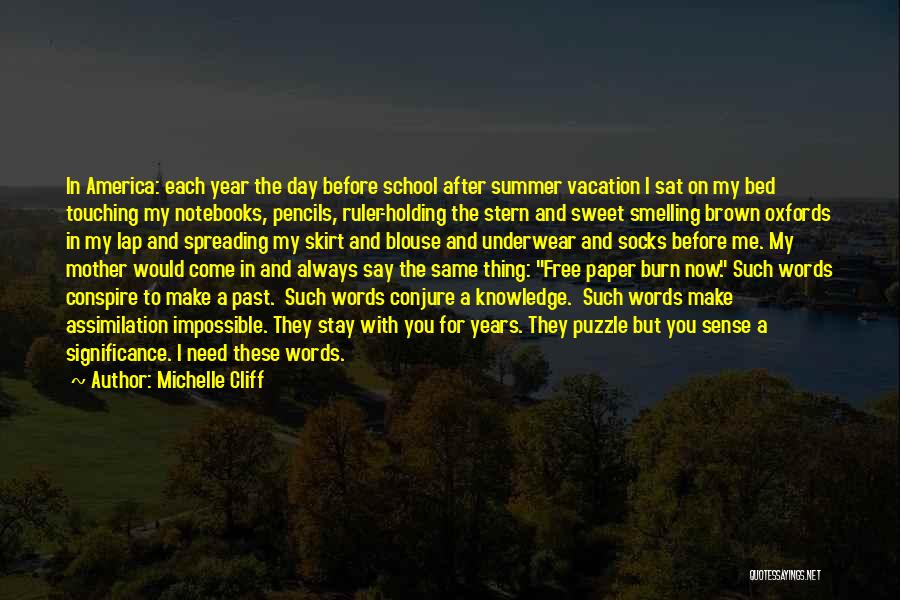 In America: each year the day before school after summer vacation I sat on my bed touching my notebooks, pencils, ruler-holding the stern and sweet smelling brown oxfords in my lap and spreading my skirt and blouse and underwear and socks before me. My mother would come in and always say the same thing: "Free paper burn now." Such words conspire to make a past. Such words conjure a knowledge. Such words make assimilation impossible. They stay with you for years. They puzzle but you sense a significance. I need these words.

~ Author: Michelle Cliff

QUOTESSAYINGS.NET